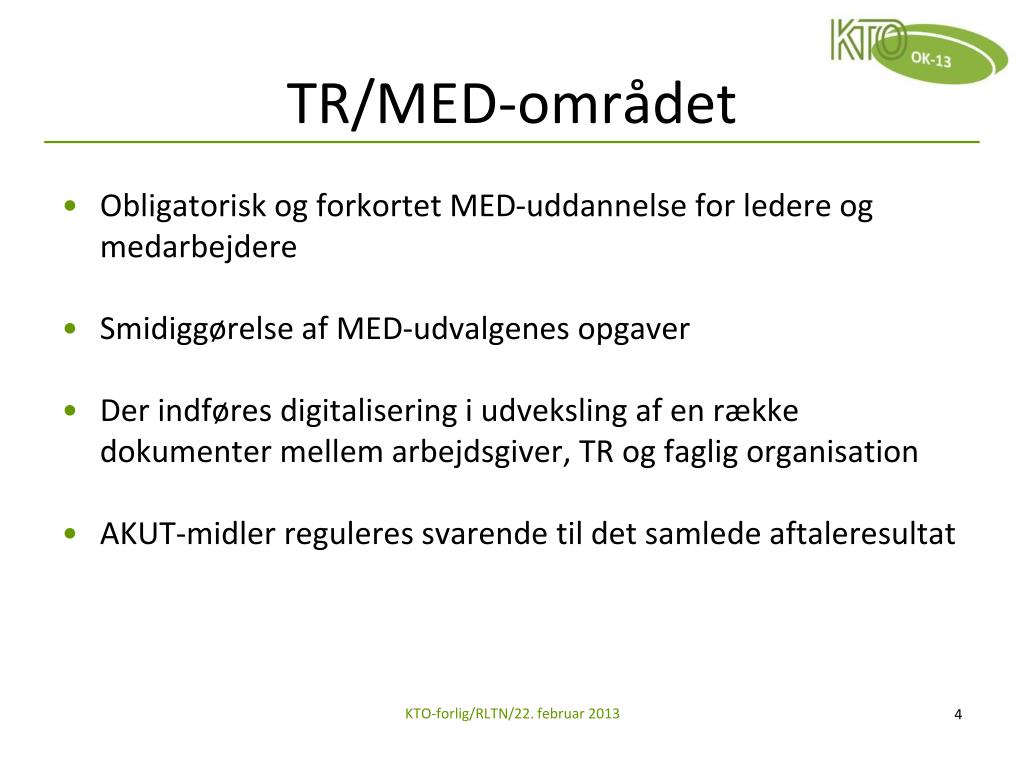 KTO OK-13

TR/MED-området

• Obligatorisk og forkortet MED-uddannelse for ledere og medarbejdere

• Smidiggørelse af MED-udvalgenes opgaver

• Der indføres digitalisering i udveksling af en række dokumenter mellem arbejdsgiver, TR og faglig organisation

• AKUT-midler reguleres svarende til det samlede aftaleresultat

KTO-forlig/RLTN/22. februar 2013

4